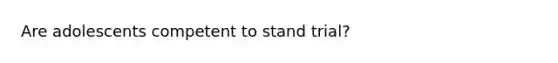 Are adolescents competent to stand trial?